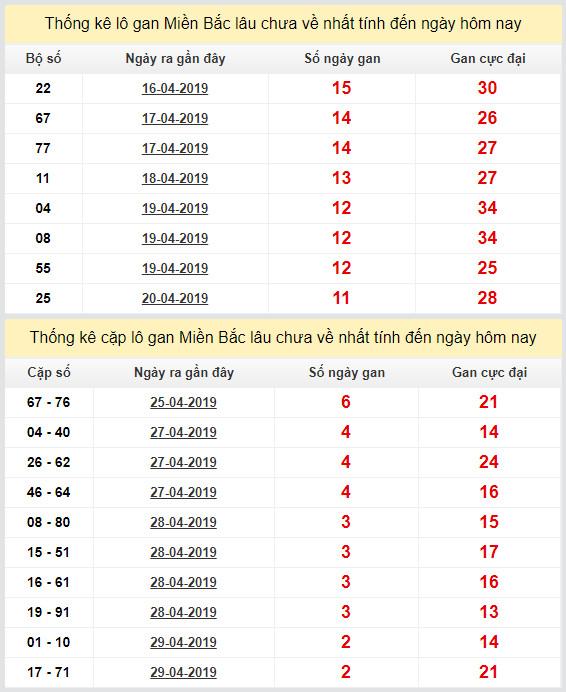 Thống kê lô gan Miền Bắc lâu chưa về nhất tính đến ngày hôm nay

| Bộ số | Ngày ra gần đây | Số ngày gan | Gan cực đại |
|---|---|---|---|
| 22 | 16-04-2019 | 15 | 30 |
| 67 | 17-04-2019 | 14 | 26 |
| 77 | 17-04-2019 | 14 | 27 |
| 11 | 18-04-2019 | 13 | 27 |
| 04 | 19-04-2019 | 12 | 34 |
| 08 | 19-04-2019 | 12 | 34 |
| 55 | 19-04-2019 | 12 | 25 |
| 25 | 20-04-2019 | 11 | 28 |

Thống kê cặp lô gan Miền Bắc lâu chưa về nhất tính đến ngày hôm nay

| Cặp số | Ngày ra gần đây | Số ngày gan | Gan cực đại |
|---|---|---|---|
| 67 - 76 | 25-04-2019 | 6 | 21 |
| 04 - 40 | 27-04-2019 | 4 | 14 |
| 26 - 62 | 27-04-2019 | 4 | 24 |
| 46 - 64 | 27-04-2019 | 4 | 16 |
| 08 - 80 | 28-04-2019 | 3 | 15 |
| 15 - 51 | 28-04-2019 | 3 | 17 |
| 16 - 61 | 28-04-2019 | 3 | 16 |
| 19 - 91 | 28-04-2019 | 3 | 13 |
| 01 - 10 | 29-04-2019 | 2 | 14 |
| 17 - 71 | 29-04-2019 | 2 | 21 |